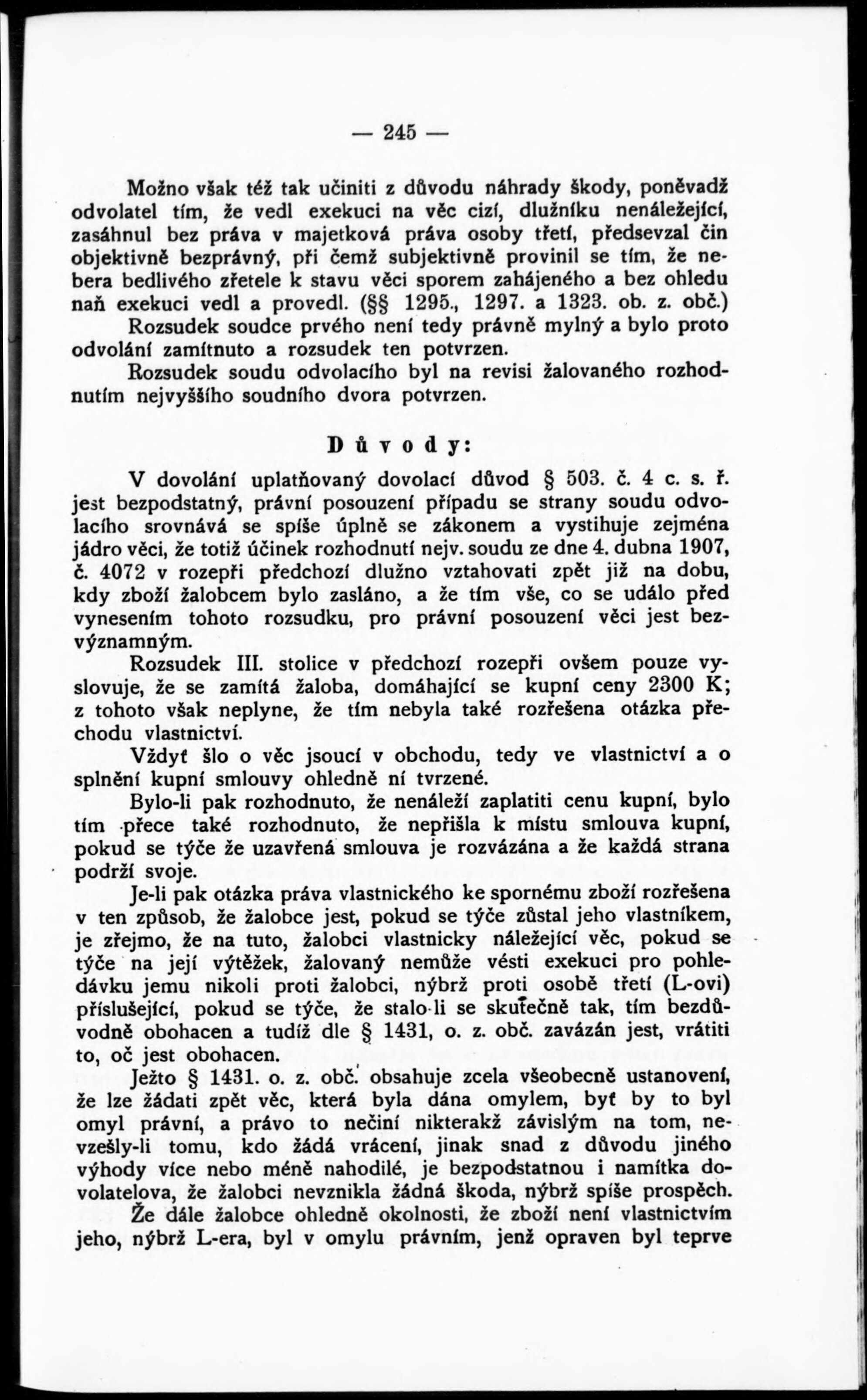 — 245 —

Možno však též tak učiniti z důvodu náhrady škody, poněvadž odvolatel tím, že vedl exekuci na věc cizí, dlužníku nenáležející, zasáhnul bez práva v majetková práva osoby třetí, předsevzal čin objektivně bezprávný, při čemž subjektivně provinil se tím, že nebera bedlivého zřetele k stavu věci sporem zahájeného a bez ohledu naň exekuci vedl a provedl. (§§ 1295., 1297. a 1323. ob. z. obč.) Rozsudek soudce prvého není tedy právně mylný a bylo proto odvolání zamítnuto a rozsudek ten potvrzen.
Rozsudek soudu odvolacího byl na revisi žalovaného rozhodnutím nejvyššího soudního dvora potvrzen.

Důvody:

V dovolání uplatňovaný dovolací důvod § 503. č. 4 c. s. ř. jest bezpodstatný, právní posouzení případu se strany soudu odvolacího srovnává se spíše úplně se zákonem a vystihuje zejména jádro věci, že totiž účinek rozhodnutí nejv. soudu ze dne 4. dubna 1907, č. 4072 v rozepři předchozí dlužno vztahovati zpět již na dobu, kdy zboží žalobcem bylo zasláno, a že tím vše, co se událo před vynesením tohoto rozsudku, pro právní posouzení věci jest bezvýznamným.

Rozsudek III. stolice v předchozí rozepři ovšem pouze vyslovuje, že se zamítá žaloba, domáhající se kupní ceny 2300 K; z tohoto však neplyne, že tím nebyla také rozřešena otázka přechodu vlastnictví.

Vždyť šlo o věc jsoucí v obchodu, tedy ve vlastnictví a o splnění kupní smlouvy ohledně ní tvrzené.

Bylo-li pak rozhodnuto, že nenáleží zaplatiti cenu kupní, bylo tím přece také rozhodnuto, že nepřišla k místu smlouva kupní, pokud se týče že uzavřená smlouva je rozvázána a že každá strana podrží svoje.

Je-li pak otázka práva vlastnického ke spornému zboží rozřešena v ten způsob, že žalobce jest, pokud se týče zůstal jeho vlastníkem, je zřejmo, že na tuto, žalobci vlastnicky náležející věc, pokud se týče na její výtěžek, žalovaný nemůže vésti exekuci pro pohledávku jemu nikoli proti žalobci, nýbrž proti osobě třetí (L-ovi) příslušející, pokud se týče, že stalo-li se skutečně tak, tím bezdůvodně obohacen a tudíž dle § 1431, o. z. obč. zavázán jest, vrátiti to, oč jest obohacen.

Ježto § 1431. o. z. obč. obsahuje zcela všeobecně ustanovení, že lze žádati zpět věc, která byla dána omylem, byť by to byl omyl právní, a právo to nečiní nikterakž závislým na tom, nevzešly-li tomu, kdo žádá vrácení, jinak snad z důvodu jiného výhody více nebo méně nahodilé, je bezpodstatnou i námitka dovolatelova, že žalobci nevznikla žádná škoda, nýbrž spíše prospěch.

Že dále žalobce ohledně okolnosti, že zboží není vlastnictvím jeho, nýbrž L-era, byl v omylu právním, jenž opraven byl teprve